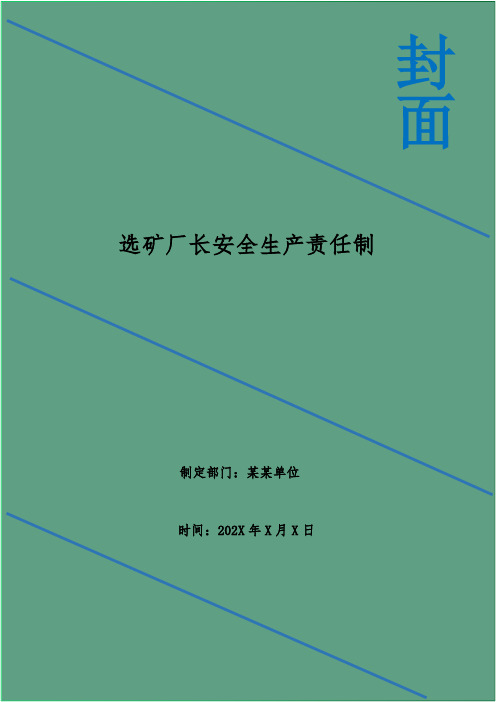 封面

选矿厂长安全生产责任制

制定部门：某某单位

时间：202X 年 X 月 X 日